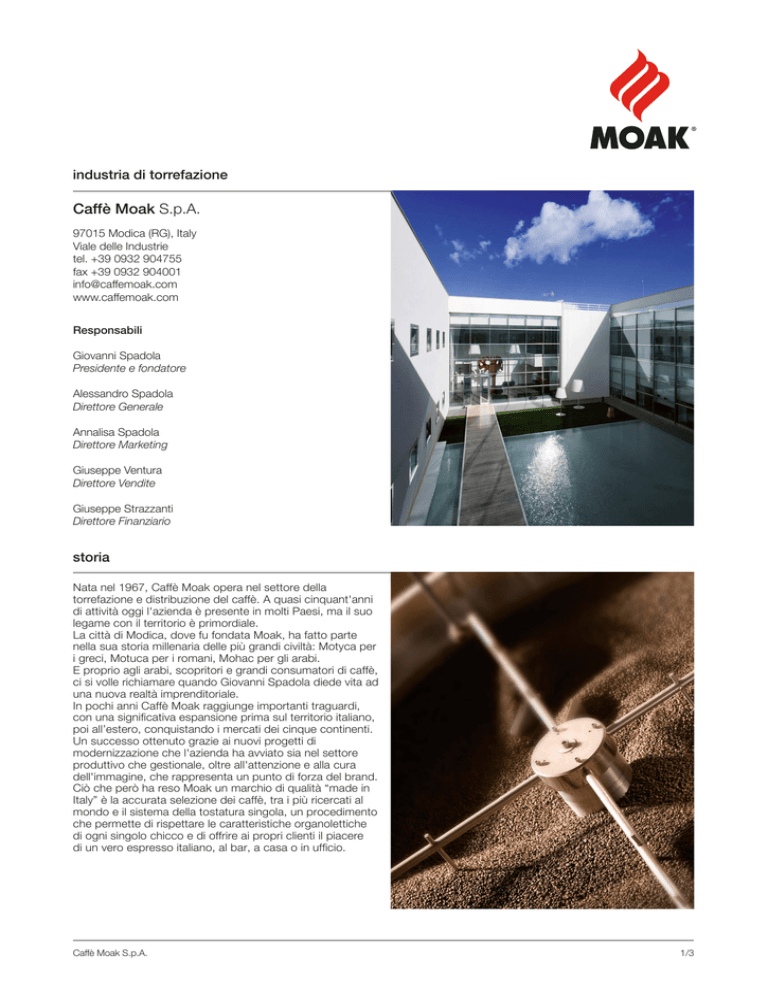 MOAK®

industria di torrefazione

Caffè Moak S.p.A.

97015 Modica (RG), Italy
Viale delle Industrie
tel. +39 0932 904755
fax +39 0932 904001
info@caffemoak.com
www.caffemoak.com

Responsabili

Giovanni Spadola
Presidente e fondatore

Alessandro Spadola
Direttore Generale

Annalisa Spadola
Direttore Marketing

Giuseppe Ventura
Direttore Vendite

Giuseppe Strazzanti
Direttore Finanziario

storia

Nata nel 1967, Caffè Moak opera nel settore della torrefazione e distribuzione del caffè. A quasi cinquant'anni di attività oggi l'azienda è presente in molti Paesi, ma il suo legame con il territorio è primordiale.
La città di Modica, dove fu fondata Moak, ha fatto parte nella sua storia millenaria delle più grandi civiltà: Motyca per i greci, Motuca per i romani, Mohac per gli arabi.
E proprio agli arabi, scopritori e grandi consumatori di caffè, ci si volle richiamare quando Giovanni Spadola diede vita ad una nuova realtà imprenditoriale.
In pochi anni Caffè Moak raggiunge importanti traguardi, con una significativa espansione prima sul territorio italiano, poi all'estero, conquistando i mercati dei cinque continenti. Un successo ottenuto grazie ai nuovi progetti di modernizzazione che l'azienda ha avviato sia nel settore produttivo che gestionale, oltre all'attenzione e alla cura dell'immagine, che rappresenta un punto di forza del brand. Ciò che però ha reso Moak un marchio di qualità "made in Italy" è la accurata selezione dei caffè, tra i più ricercati al mondo e il sistema della tostatura singola, un procedimento che permette di rispettare le caratteristiche organolettiche di ogni singolo chicco e di offrire ai propri clienti il piacere di un vero espresso italiano, al bar, a casa o in ufficio.

Caffè Moak S.p.A.

1/3